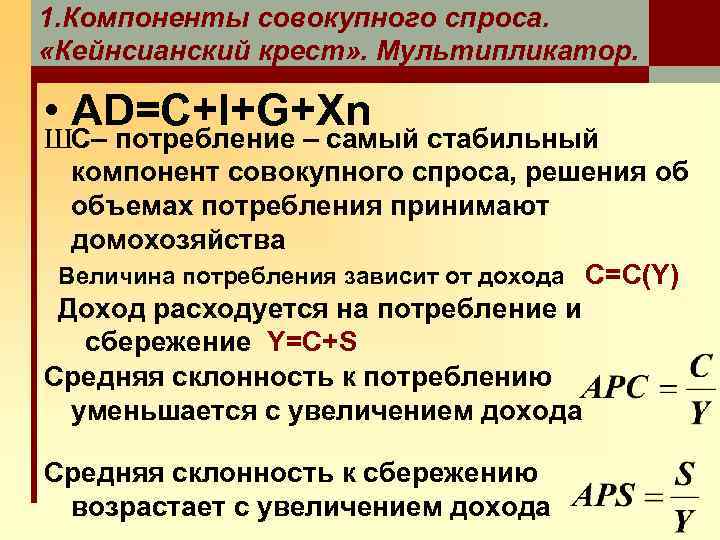 1.Компоненты совокупного спроса. «Кейнсианский крест». Мультипликатор.

• AD=C+I+G+Xn

ШС– потребление – самый стабильный компонент совокупного спроса, решения об объемах потребления принимают домохозяйства

Величина потребления зависит от дохода C=C(Y)

Доход расходуется на потребление и сбережение Y=C+S

Средняя склонность к потреблению уменьшается с увеличением дохода $APC = \frac{C}{Y}$

Средняя склонность к сбережению возрастает с увеличением дохода $APS = \frac{S}{Y}$